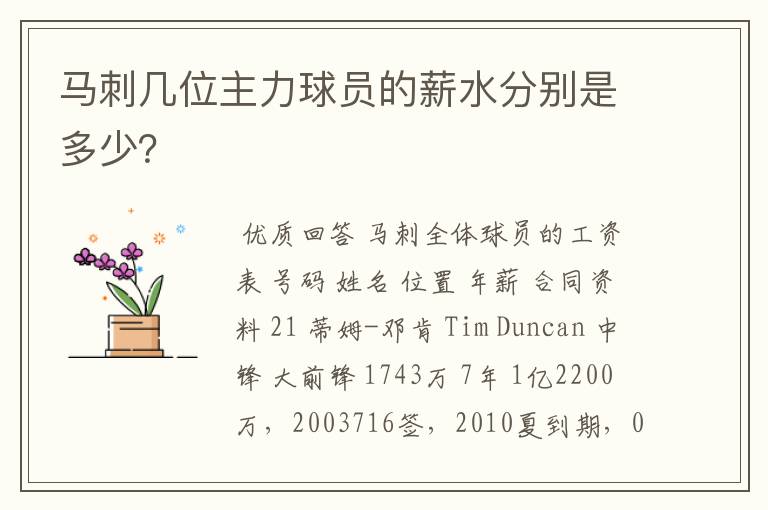 马刺几位主力球员的薪水分别是多少?

优质回答 马刺全体球员的工资表 号码 姓名 位置 年薪 合同资料 21 蒂姆-邓肯 Tim Duncan 中锋 大前锋 1743万 7年 1亿2200万，2003716签，2010夏到期，0